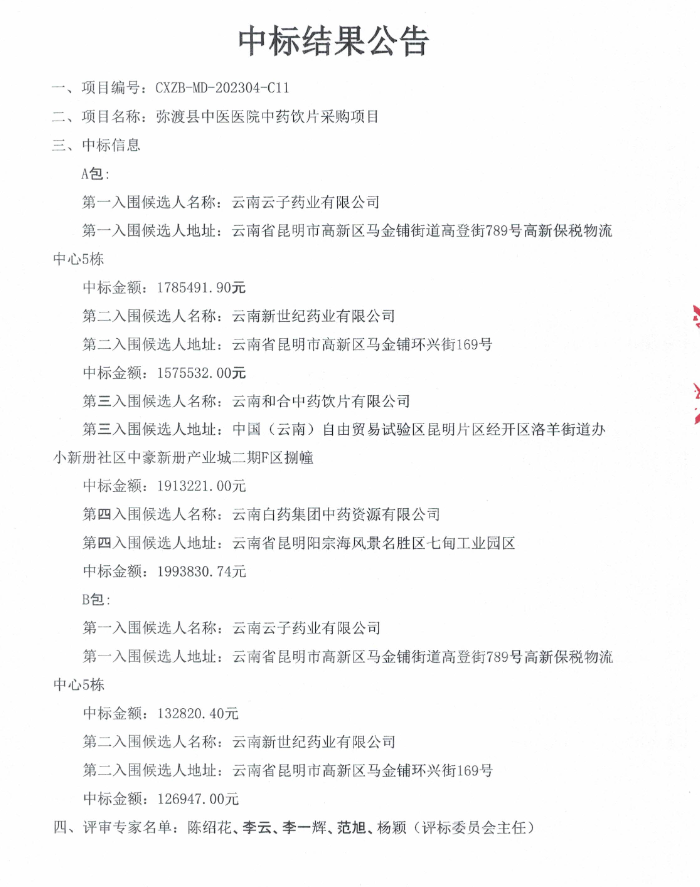 中标结果公告

一、项目编号：CXZB-MD-202304-C11

二、项目名称：弥渡县中医医院中药饮片采购项目

三、中标信息

A包：

第一入围候选人名称：云南云子药业有限公司

第一入围候选人地址：云南省昆明市高新区马金铺街道高登街789号高新保税物流中心5栋

中标金额：1785491.90元

第二入围候选人名称：云南新世纪药业有限公司

第二入围候选人地址：云南省昆明市高新区马金铺环兴街169号

中标金额：1575532.00元

第三入围候选人名称：云南和合中药饮片有限公司

第三入围候选人地址：中国（云南）自由贸易试验区昆明片区经开区洛羊街道办小新册社区中豪新册产业城二期F区捌幢

中标金额：1913221.00元

第四入围候选人名称：云南白药集团中药资源有限公司

第四入围候选人地址：云南省昆明阳宗海风景名胜区七甸工业园区

中标金额：1993830.74元

B包：

第一入围候选人名称：云南云子药业有限公司

第一入围候选人地址：云南省昆明市高新区马金铺街道高登街789号高新保税物流中心5栋

中标金额：132820.40元

第二入围候选人名称：云南新世纪药业有限公司

第二入围候选人地址：云南省昆明市高新区马金铺环兴街169号

中标金额：126947.00元

四、评审专家名单：陈绍花、李云、李一辉、范旭、杨颖（评标委员会主任）